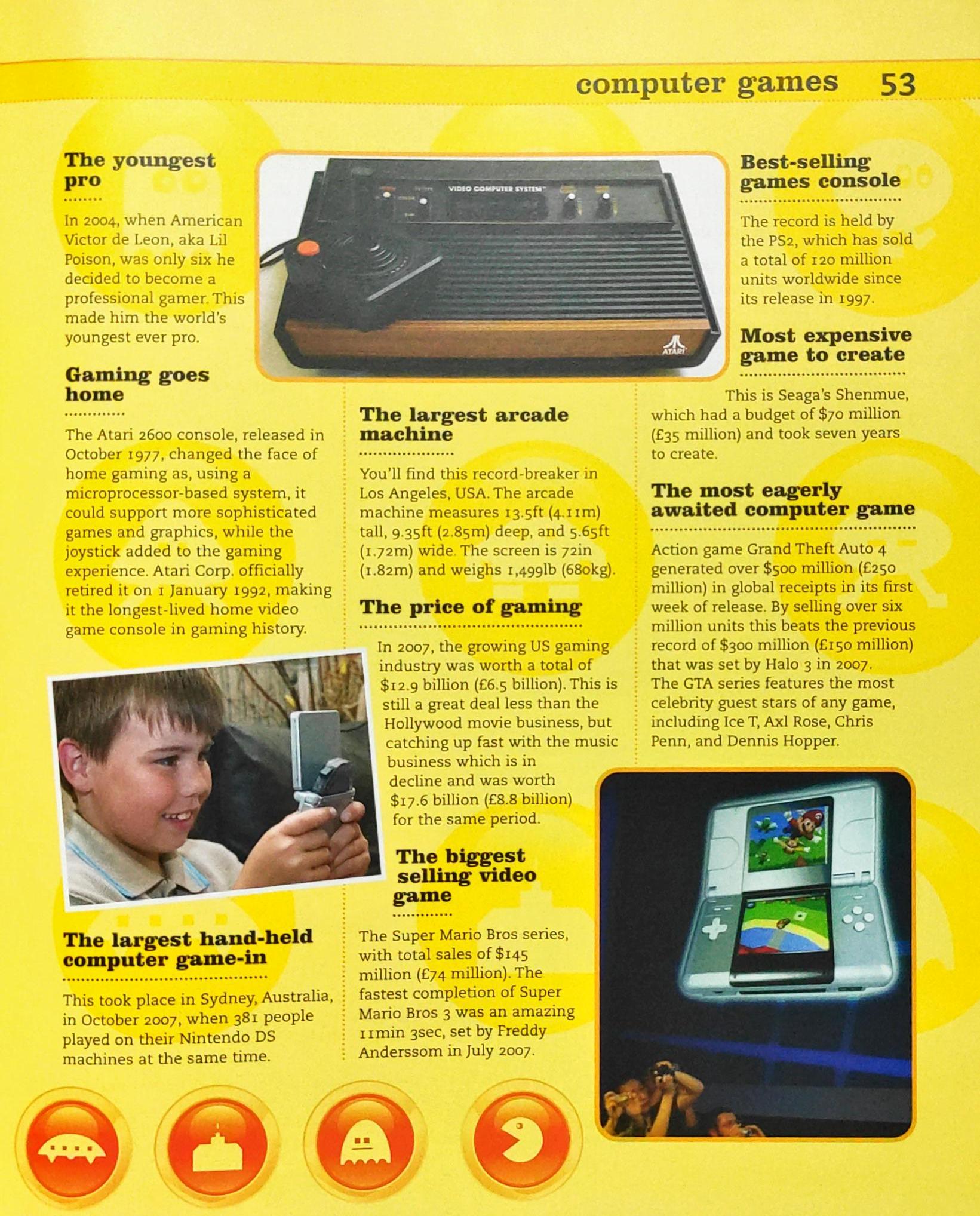 computer games 53

The youngest pro

In 2004, when American Victor de Leon, aka Lil Poison, was only six he decided to become a professional gamer. This made him the world's youngest ever pro.

Gaming goes home

The Atari 2600 console, released in October 1977, changed the face of home gaming as, using a microprocessor-based system, it could support more sophisticated games and graphics, while the joystick added to the gaming experience. Atari Corp. officially retired it on 1 January 1992, making it the longest-lived home video game console in gaming history.

The largest hand-held computer game-in

This took place in Sydney, Australia, in October 2007, when 381 people played on their Nintendo DS machines at the same time.

VIDEO COMPUTER SYSTEM

ATARI

The largest arcade machine

You'll find this record-breaker in Los Angeles, USA. The arcade machine measures 13.5ft (4.11m) tall, 9.35ft (2.85m) deep, and 5.65ft (1.72m) wide. The screen is 72in (1.82m) and weighs 1,499lb (680kg).

The price of gaming

In 2007, the growing US gaming industry was worth a total of $12.9 billion (£6.5 billion). This is still a great deal less than the Hollywood movie business, but catching up fast with the music business which is in decline and was worth $17.6 billion (£8.8 billion) for the same period.

The biggest selling video game

The Super Mario Bros series, with total sales of $145 million (£74 million). The fastest completion of Super Mario Bros 3 was an amazing 11min 3sec, set by Freddy Anderssom in July 2007.

Best-selling games console

The record is held by the PS2, which has sold a total of 120 million units worldwide since its release in 1997.

Most expensive game to create

This is Seaga's Shenmue, which had a budget of $70 million (£35 million) and took seven years to create.

The most eagerly awaited computer game

Action game Grand Theft Auto 4 generated over $500 million (£250 million) in global receipts in its first week of release. By selling over six million units this beats the previous record of $300 million (£150 million) that was set by Halo 3 in 2007. The GTA series features the most celebrity guest stars of any game, including Ice T, Axl Rose, Chris Penn, and Dennis Hopper.